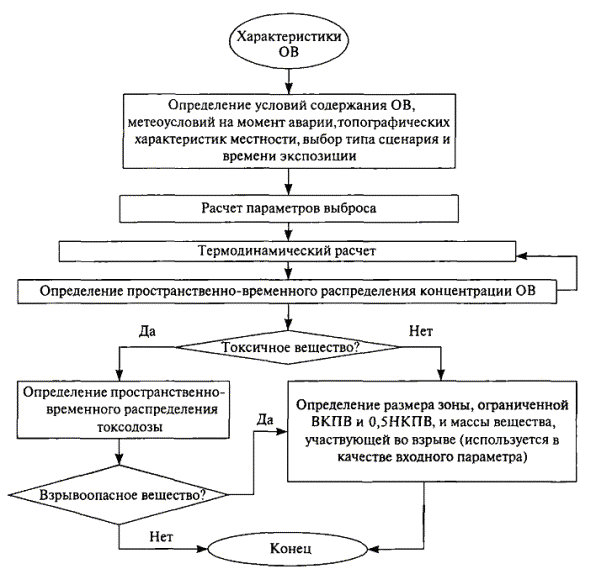 Характеристики ОВ

Определение условий содержания ОВ, метеоусловий на момент аварии,топографических характеристик местности, выбор типа сценария и времени экспозиции

Расчет параметров выброса

Термодинамический расчет

Определение пространственно-временного распределения концентрации ОВ

Да

Токсичное вещество?

Нет

Определение пространственно-временного распределения токсодозы

Да

Определение размера зоны, ограниченной ВКПВ и 0,5НКПВ, и массы вещества, участвующей во взрыве (используется в качестве входного параметра)

Взрывоопасное вещество?

Нет

Конец